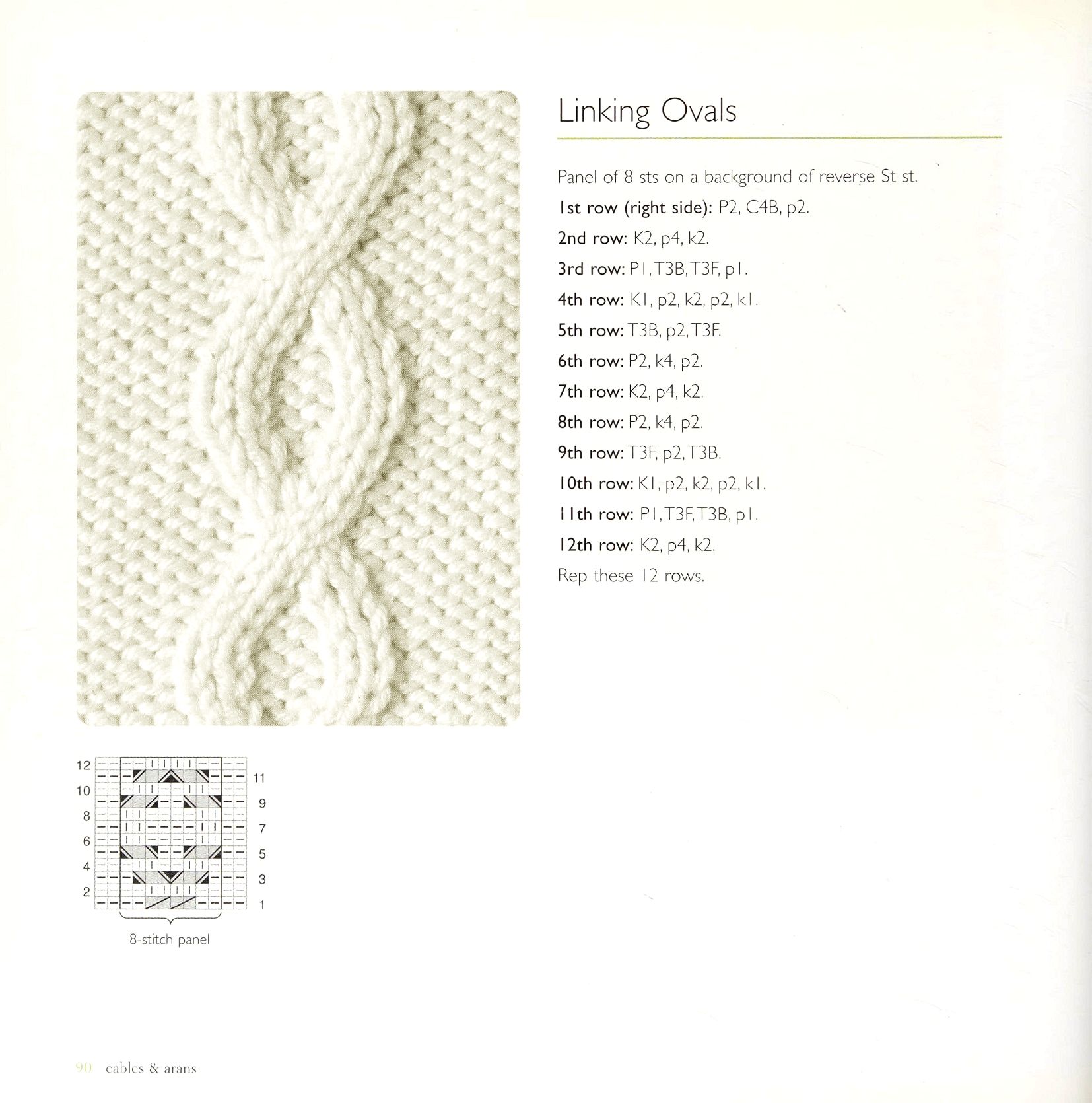 Linking Ovals

Panel of 8 sts on a background of reverse St st.

1st row (right side): P2, C4B, p2.

2nd row: K2, p4, k2.

3rd row: P1, T3B, T3F, p1.

4th row: K1, p2, k2, p2, k1.

5th row: T3B, p2, T3F.

6th row: P2, k4, p2.

7th row: K2, p4, k2.

8th row: P2, k4, p2.

9th row: T3F, p2, T3B.

10th row: K1, p2, k2, p2, k1.

11th row: P1, T3F, T3B, p1.

12th row: K2, p4, k2.

Rep these 12 rows.

12
10
8
6
4
2

11
9
7
5
3
1

8-stitch panel

90 cables & arans